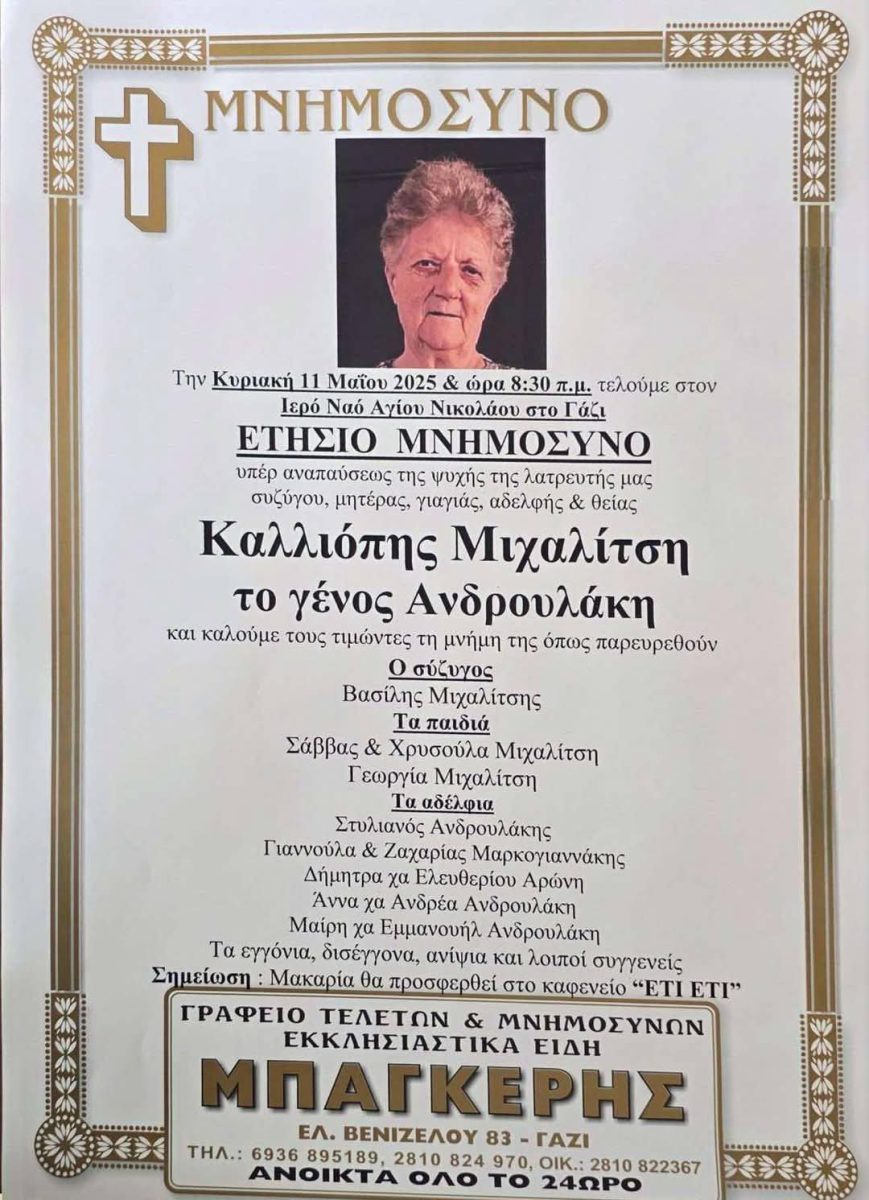 ΜΝΗΜΟΣΥΝΟ

Την Κυριακή 11 Μαΐου 2025 & ώρα 8:30 π.μ. τελούμε στον Ιερό Ναό Αγίου Νικολάου στο Γάζι

ΕΤΗΣΙΟ ΜΝΗΜΟΣΥΝΟ

υπέρ αναπαύσεως της ψυχής της λατρευτής μας συζύγου, μητέρας, γιαγιάς, αδελφής & θείας

Καλλιόπης Μιχαλίτση
το γένος Ανδρουλάκη

και καλούμε τους τιμώντες τη μνήμη της όπως παρευρεθούν

Ο σύζυγος
Βασίλης Μιχαλίτσης
Τα παιδιά
Σάββας & Χρυσούλα Μιχαλίτση
Γεωργία Μιχαλίτση
Τα αδέλφια
Στυλιανός Ανδρουλάκης
Γιαννούλα & Ζαχαρίας Μαρκογιαννάκης
Δήμητρα χα Ελευθερίου Αρώνη
Άννα χα Ανδρέα Ανδρουλάκη
Μαίρη χα Εμμανουήλ Ανδρουλάκη
Τα εγγόνια, δισέγγονα, ανίψια και λοιποί συγγενείς

Σημείωση : Μακαρία θα προσφερθεί στο καφενείο "ΕΤΙ ΕΤΙ"

ΓΡΑΦΕΙΟ ΤΕΛΕΤΩΝ & ΜΝΗΜΟΣΥΝΩΝ
ΕΚΚΛΗΣΙΑΣΤΙΚΑ ΕΙΔΗ
ΜΠΑΓΚΕΡΗΣ
ΕΛ. ΒΕΝΙΖΕΛΟΥ 83 - ΓΑΖΙ
ΤΗΛ.: 6936 895189, 2810 824 970, ΟΙΚ.: 2810 822367
ΑΝΟΙΚΤΑ ΟΛΟ ΤΟ 24ΩΡΟ